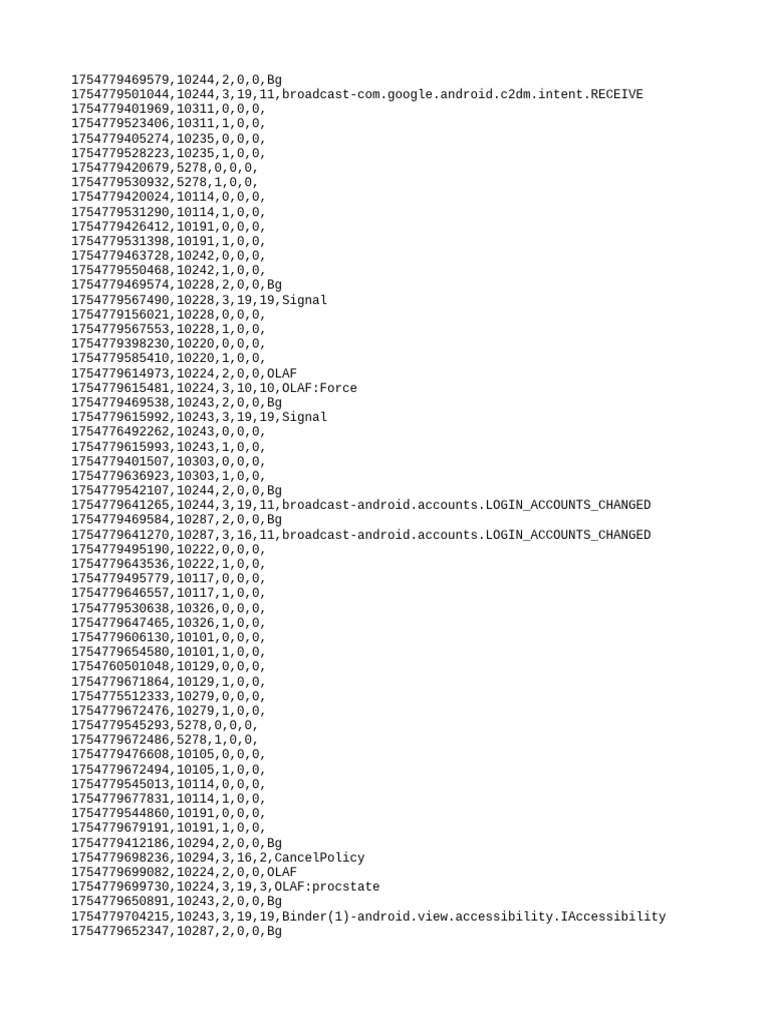 1754779469579,10244,2,0,0,Bg
1754779501044,10244,3,19,11,broadcast-com.google.android.c2dm.intent.RECEIVE
1754779401969,10311,0,0,0,
1754779523406,10311,1,0,0,
1754779405274,10235,0,0,0,
1754779528223,10235,1,0,0,
1754779420679,5278,0,0,0,
1754779530932,5278,1,0,0,
1754779420024,10114,0,0,0,
1754779531290,10114,1,0,0,
1754779426412,10191,0,0,0,
1754779531398,10191,1,0,0,
1754779463728,10242,0,0,0,
1754779550468,10242,1,0,0,
1754779469574,10228,2,0,0,Bg
1754779567490,10228,3,19,19,Signal
1754779156021,10228,0,0,0,
1754779567553,10228,1,0,0,
1754779398230,10220,0,0,0,
1754779585410,10220,1,0,0,
1754779614973,10224,2,0,0,OLAF
1754779615481,10224,3,10,10,OLAF:Force
1754779469538,10243,2,0,0,Bg
1754779615992,10243,3,19,19,Signal
1754776492262,10243,0,0,0,
1754779615993,10243,1,0,0,
1754779401507,10303,0,0,0,
1754779636923,10303,1,0,0,
1754779542107,10244,2,0,0,Bg
1754779641265,10244,3,19,11,broadcast-android.accounts.LOGIN_ACCOUNTS_CHANGED
1754779469584,10287,2,0,0,Bg
1754779641270,10287,3,16,11,broadcast-android.accounts.LOGIN_ACCOUNTS_CHANGED
1754779495190,10222,0,0,0,
1754779643536,10222,1,0,0,
1754779495779,10117,0,0,0,
1754779646557,10117,1,0,0,
1754779530638,10326,0,0,0,
1754779647465,10326,1,0,0,
1754779606130,10101,0,0,0,
1754779654580,10101,1,0,0,
1754760501048,10129,0,0,0,
1754779671864,10129,1,0,0,
1754775512333,10279,0,0,0,
1754779672476,10279,1,0,0,
1754779545293,5278,0,0,0,
1754779672486,5278,1,0,0,
1754779476608,10105,0,0,0,
1754779672494,10105,1,0,0,
1754779545013,10114,0,0,0,
1754779677831,10114,1,0,0,
1754779544860,10191,0,0,0,
1754779679191,10191,1,0,0,
1754779412186,10294,2,0,0,Bg
1754779698236,10294,3,16,2,CancelPolicy
1754779699082,10224,2,0,0,OLAF
1754779699730,10224,3,19,3,OLAF:procstate
1754779650891,10243,2,0,0,Bg
1754779704215,10243,3,19,19,Binder(1)-android.view.accessibility.IAccessibility
1754779652347,10287,2,0,0,Bg